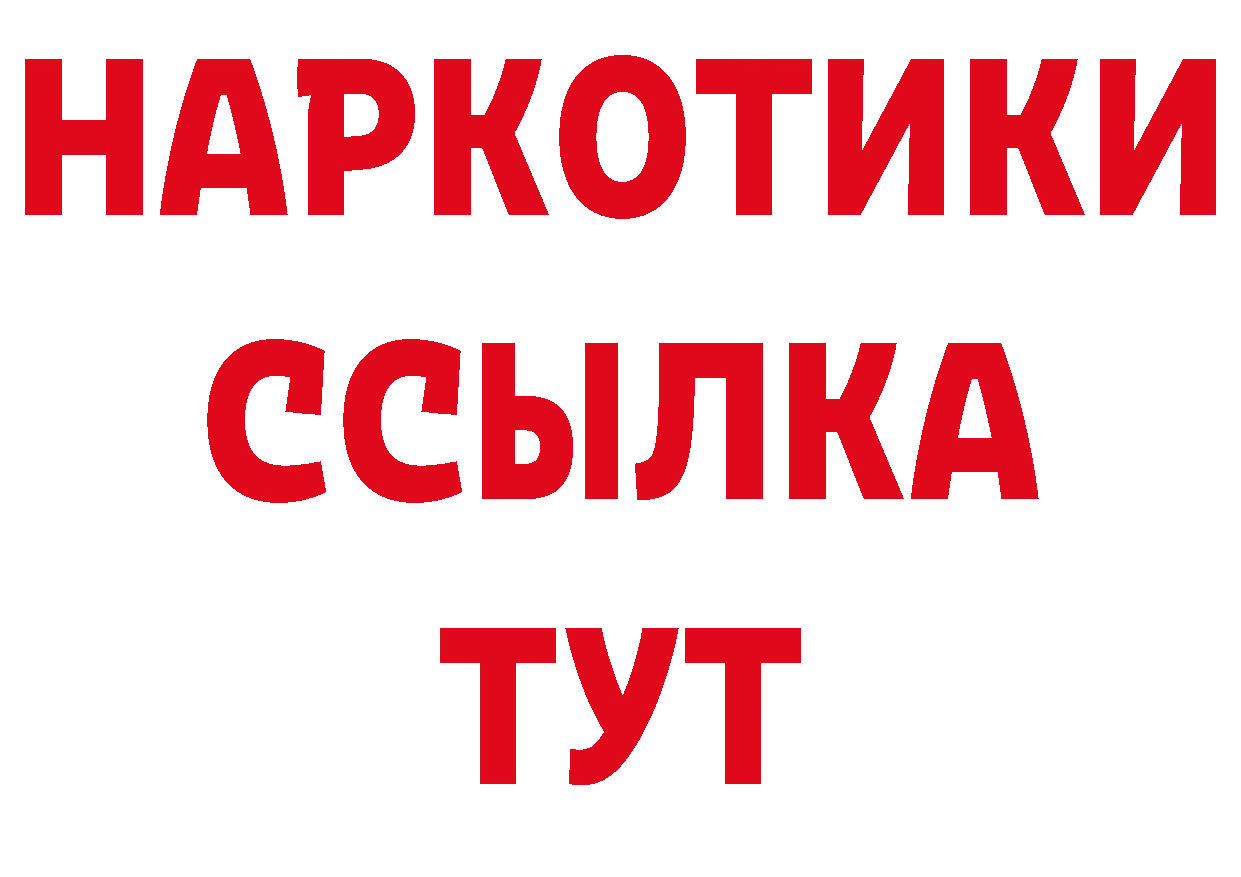 НАРКОТИКИ
ССЫЛКА
ТУТ